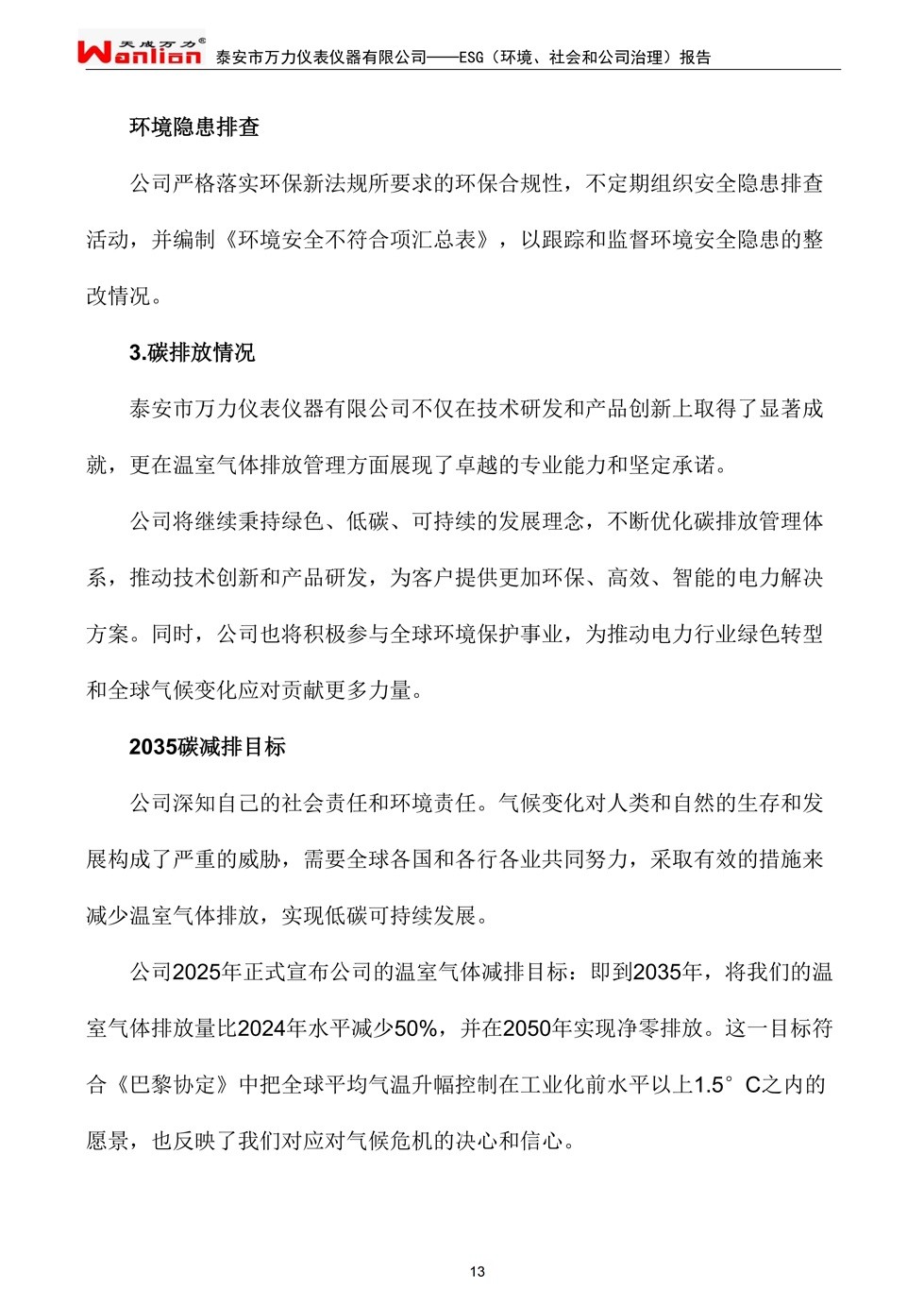 天成万力®
Wanlian 泰安市万力仪表仪器有限公司——ESG（环境、社会和公司治理）报告

环境隐患排查

公司严格落实环保新法规所要求的环保合规性，不定期组织安全隐患排查活动，并编制《环境安全不符合项汇总表》，以跟踪和监督环境安全隐患的整改情况。

3.碳排放情况

泰安市万力仪表仪器有限公司不仅在技术研发和产品创新上取得了显著成就，更在温室气体排放管理方面展现了卓越的专业能力和坚定承诺。

公司将继续秉持绿色、低碳、可持续的发展理念，不断优化碳排放管理体系，推动技术创新和产品研发，为客户提供更加环保、高效、智能的电力解决方案。同时，公司也将积极参与全球环境保护事业，为推动电力行业绿色转型和全球气候变化应对贡献更多力量。

2035碳减排目标

公司深知自己的社会责任和环境责任。气候变化对人类和自然的生存和发展构成了严重的威胁，需要全球各国和各行各业共同努力，采取有效的措施来减少温室气体排放，实现低碳可持续发展。

公司2025年正式宣布公司的温室气体减排目标：即到2035年，将我们的温室气体排放量比2024年水平减少50%，并在2050年实现净零排放。这一目标符合《巴黎协定》中把全球平均气温升幅控制在工业化前水平以上1.5°C之内的愿景，也反映了我们对应对气候危机的决心和信心。

13